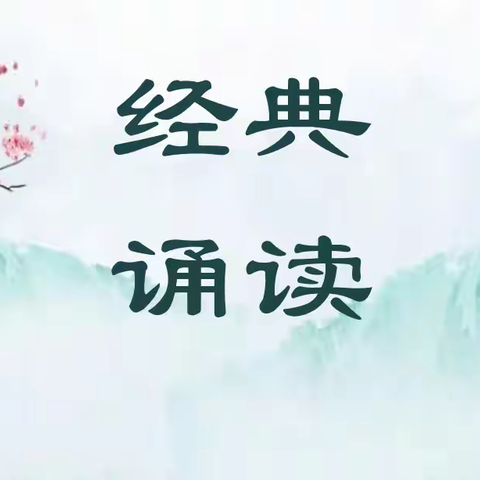 经典

诵读